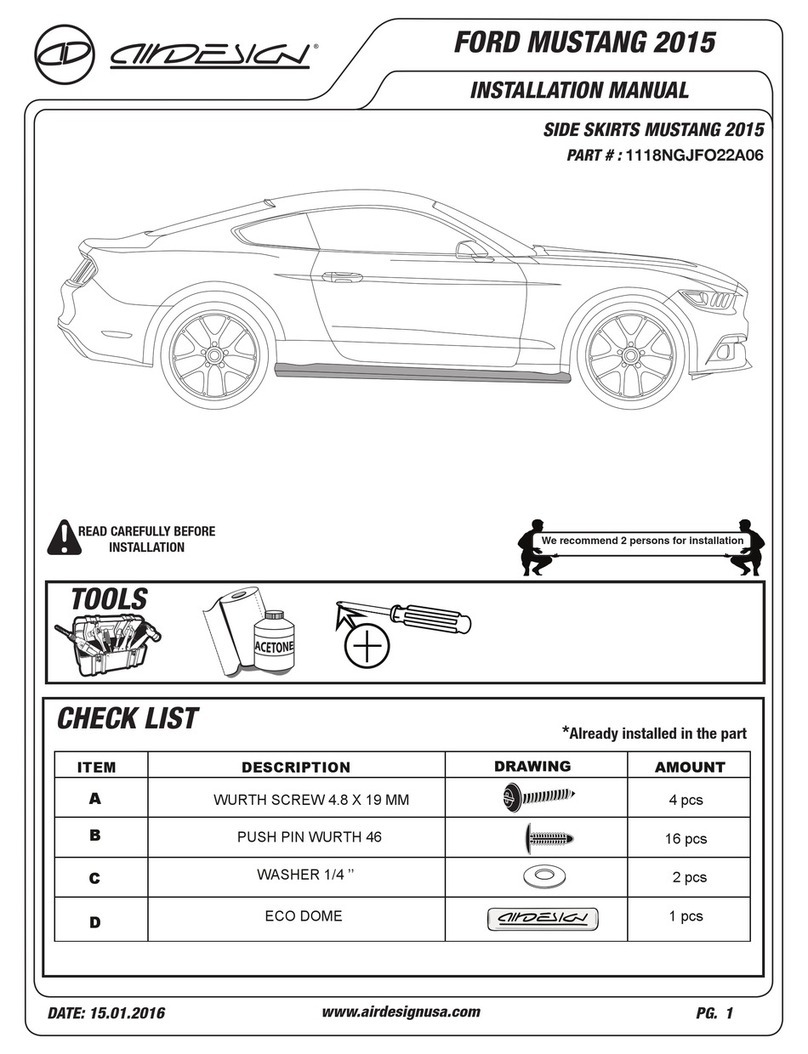 AIRDESIGN®

FORD MUSTANG 2015

INSTALLATION MANUAL

SIDE SKIRTS MUSTANG 2015

PART # : 1118NGJFO22A06

READ CAREFULLY BEFORE INSTALLATION

We recommend 2 persons for installation

TOOLS

ACETONE

CHECK LIST

*Already installed in the part

| ITEM | DESCRIPTION | DRAWING | AMOUNT |
|---|---|---|---|
| A | WURTH SCREW 4.8 X 19 MM | | 4 pcs |
| B | PUSH PIN WURTH 46 | | 16 pcs |
| C | WASHER 1/4 '' | | 2 pcs |
| D | ECO DOME | AIRDESIGN | 1 pcs |

DATE: 15.01.2016

www.airdesignusa.com

PG. 1